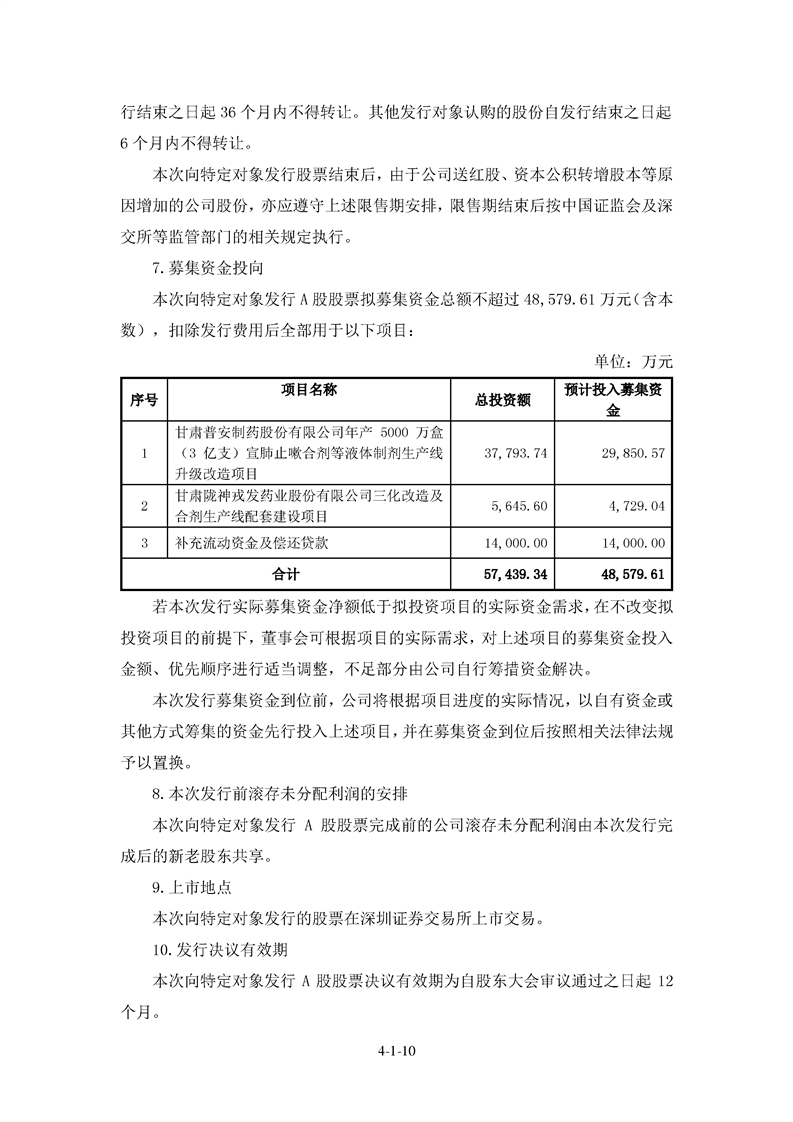 行结束之日起 36 个月内不得转让。其他发行对象认购的股份自发行结束之日起 6 个月内不得转让。

本次向特定对象发行股票结束后，由于公司送红股、资本公积转增股本等原因增加的公司股份，亦应遵守上述限售期安排，限售期结束后按中国证监会及深交所等监管部门的相关规定执行。

7.募集资金投向

本次向特定对象发行 A 股股票拟募集资金总额不超过 48,579.61 万元（含本数），扣除发行费用后全部用于以下项目：

单位：万元

| 序号 | 项目名称 | 总投资额 | 预计投入募集资金 |
|---|---|---|---|
| 1 | 甘肃普安制药股份有限公司年产 5000 万盒（3 亿支）宣肺止嗽合剂等液体制剂生产线升级改造项目 | 37,793.74 | 29,850.57 |
| 2 | 甘肃陇神戎发药业股份有限公司三化改造及合剂生产线配套建设项目 | 5,645.60 | 4,729.04 |
| 3 | 补充流动资金及偿还贷款 | 14,000.00 | 14,000.00 |
| 合计 | | 57,439.34 | 48,579.61 |

若本次发行实际募集资金净额低于拟投资项目的实际资金需求，在不改变拟投资项目的前提下，董事会可根据项目的实际需求，对上述项目的募集资金投入金额、优先顺序进行适当调整，不足部分由公司自行筹措资金解决。

本次发行募集资金到位前，公司将根据项目进度的实际情况，以自有资金或其他方式筹集的资金先行投入上述项目，并在募集资金到位后按照相关法律法规予以置换。

8.本次发行前滚存未分配利润的安排

本次向特定对象发行 A 股股票完成前的公司滚存未分配利润由本次发行完成后的新老股东共享。

9.上市地点

本次向特定对象发行的股票在深圳证券交易所上市交易。

10.发行决议有效期

本次向特定对象发行 A 股股票决议有效期为自股东大会审议通过之日起 12 个月。

4-1-10